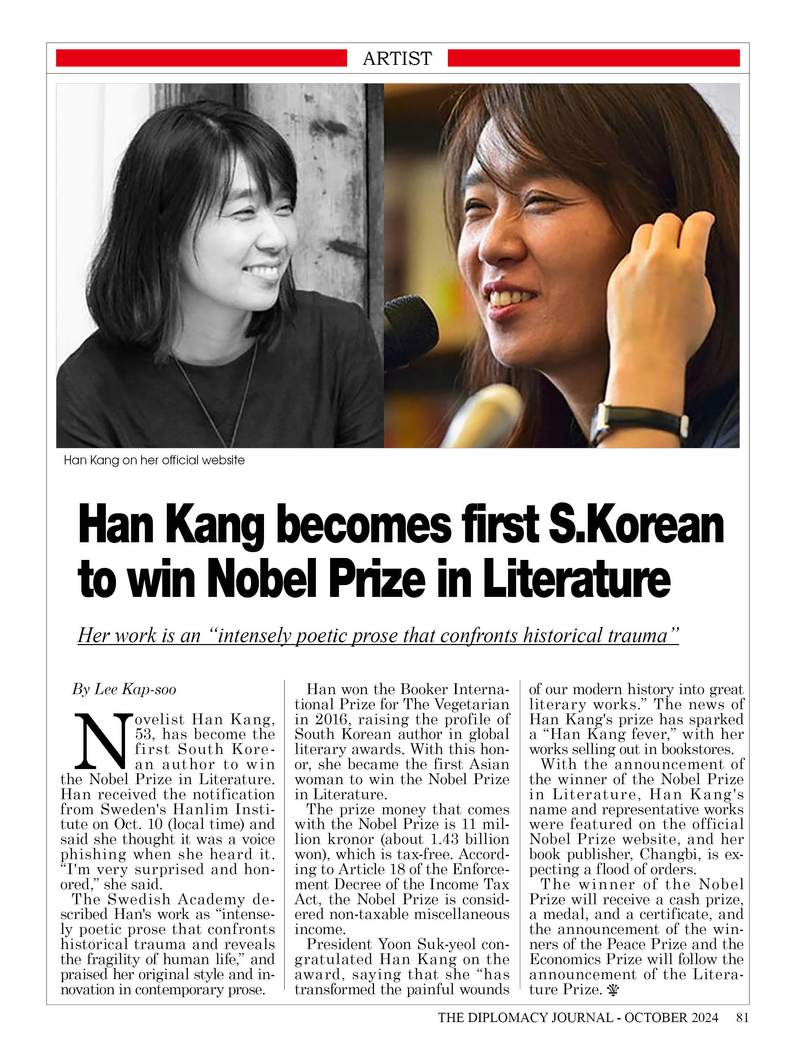 ARTIST

Han Kang on her official website

Han Kang becomes first S.Korean to win Nobel Prize in Literature

Her work is an “intensely poetic prose that confronts historical trauma”

By Lee Kap-soo

Novelist Han Kang, 53, has become the first South Korean author to win the Nobel Prize in Literature. Han received the notification from Sweden's Hanlim Institute on Oct. 10 (local time) and said she thought it was a voice phishing when she heard it. “I'm very surprised and honored,” she said.

The Swedish Academy described Han's work as “intensely poetic prose that confronts historical trauma and reveals the fragility of human life,” and praised her original style and innovation in contemporary prose.

Han won the Booker International Prize for The Vegetarian in 2016, raising the profile of South Korean author in global literary awards. With this honor, she became the first Asian woman to win the Nobel Prize in Literature.

The prize money that comes with the Nobel Prize is 11 million kronor (about 1.43 billion won), which is tax-free. According to Article 18 of the Enforcement Decree of the Income Tax Act, the Nobel Prize is considered non-taxable miscellaneous income.

President Yoon Suk-yeol congratulated Han Kang on the award, saying that she “has transformed the painful wounds of our modern history into great literary works.” The news of Han Kang's prize has sparked a “Han Kang fever,” with her works selling out in bookstores.

With the announcement of the winner of the Nobel Prize in Literature, Han Kang's name and representative works were featured on the official Nobel Prize website, and her book publisher, Changbi, is expecting a flood of orders.

The winner of the Nobel Prize will receive a cash prize, a medal, and a certificate, and the announcement of the winners of the Peace Prize and the Economics Prize will follow the announcement of the Literature Prize.

THE DIPLOMACY JOURNAL - OCTOBER 2024 81